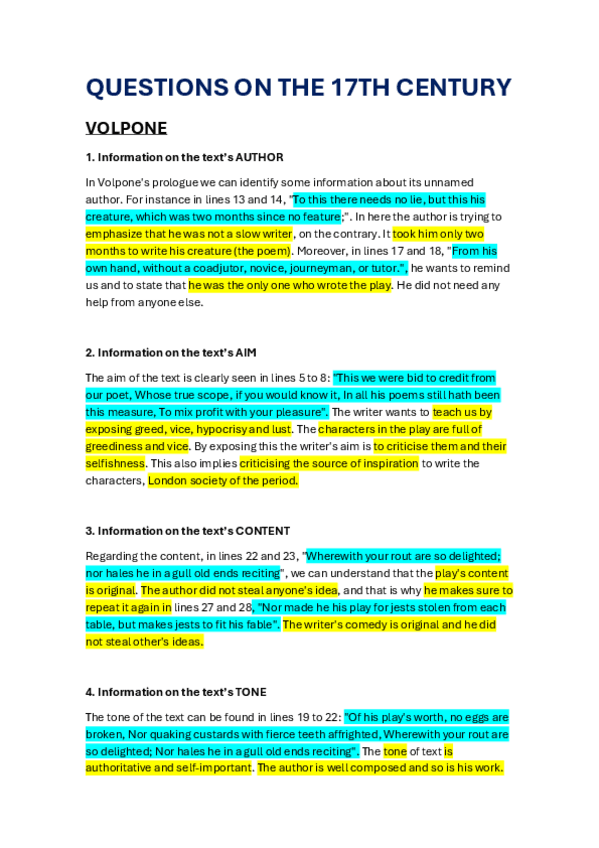 QUESTIONS ON THE 17TH CENTURY

VOLPONE

1. Information on the text's AUTHOR

In Volpone's prologue we can identify some information about its unnamed author. For instance in lines 13 and 14, "To this there needs no lie, but this his creature, which was two months since no feature;". In here the author is trying to emphasize that he was not a slow writer, on the contrary. It took him only two months to write his creature (the poem). Moreover, in lines 17 and 18, "From his own hand, without a coadjutor, novice, journeyman, or tutor.", he wants to remind us and to state that he was the only one who wrote the play. He did not need any help from anyone else.

2. Information on the text's AIM

The aim of the text is clearly seen in lines 5 to 8: "This we were bid to credit from our poet, Whose true scope, if you would know it, In all his poems still hath been this measure, To mix profit with your pleasure". The writer wants to teach us by exposing greed, vice, hypocrisy and lust. The characters in the play are full of greediness and vice. By exposing this the writer's aim is to criticise them and their selfishness. This also implies criticising the source of inspiration to write the characters, London society of the period.

3. Information on the text's CONTENT

Regarding the content, in lines 22 and 23, "Wherewith your rout are so delighted; nor hales he in a gull old ends reciting", we can understand that the play's content is original. The author did not steal anyone's idea, and that is why he makes sure to repeat it again in lines 27 and 28, "Nor made he his play for jests stolen from each table, but makes jests to fit his fable". The writer's comedy is original and he did not steal other's ideas.

4. Information on the text's TONE

The tone of the text can be found in lines 19 to 22: "Of his play's worth, no eggs are broken, Nor quaking custards with fierce teeth affrighted, Wherewith your rout are so delighted; Nor hales he in a gull old ends reciting". The tone of text is authoritative and self-important. The author is well composed and so is his work.